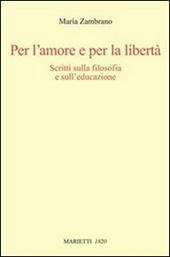 Maria Zambrano

Per l'amore e per la libertà

Scritti sulla filosofia
e sull'educazione

MARIETTI 1820